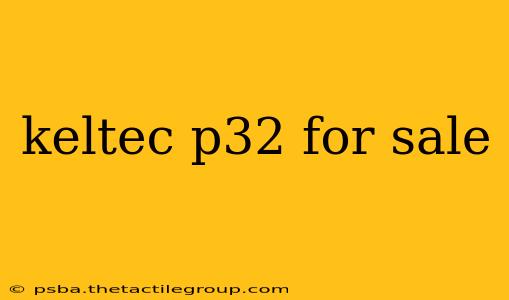 keltec p32 for sale

© psba.thetactilegroup.com